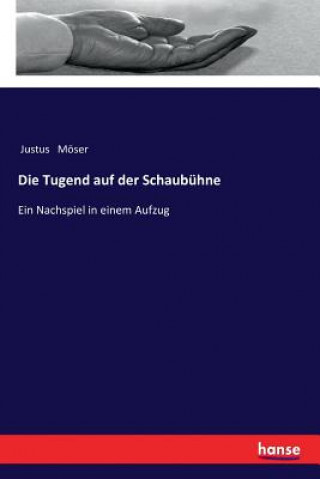 Justus Möser

Die Tugend auf der Schaubühne

Ein Nachspiel in einem Aufzug

hanse